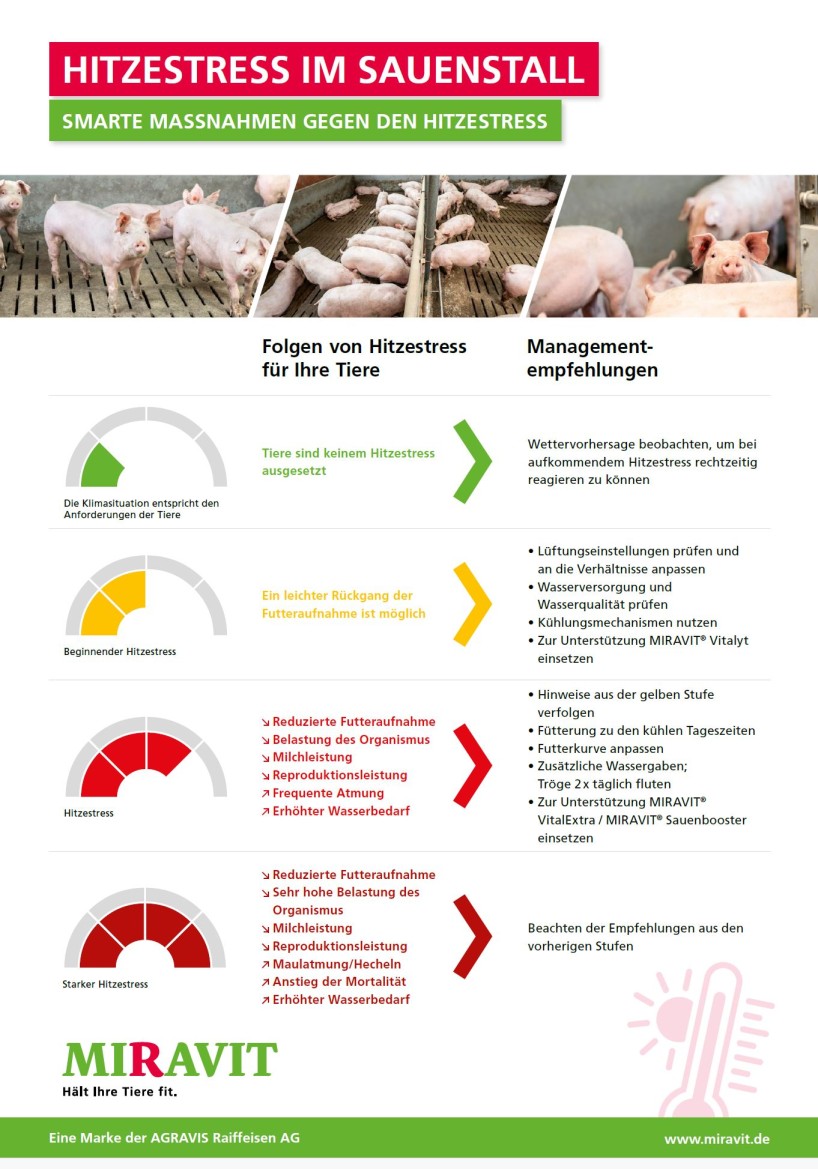 HITZESTRESS IM SAUENSTALL

SMARTE MASSNAHMEN GEGEN DEN HITZESTRESS

Folgen von Hitzestress für Ihre Tiere

Management-empfehlungen

Die Klimasituation entspricht den Anforderungen der Tiere

Tiere sind keinem Hitzestress ausgesetzt

Wettervorhersage beobachten, um bei aufkommendem Hitzestress rechtzeitig reagieren zu können

Beginnender Hitzestress

Ein leichter Rückgang der Futteraufnahme ist möglich

• Lüftungseinstellungen prüfen und an die Verhältnisse anpassen
• Wasserversorgung und Wasserqualität prüfen
• Kühlungsmechanismen nutzen
• Zur Unterstützung MIRAVIT® Vitalyt einsetzen

Hitzestress

↘ Reduzierte Futteraufnahme
↘ Belastung des Organismus
↘ Milchleistung
↘ Reproduktionsleistung
↗ Frequente Atmung
↗ Erhöhter Wasserbedarf

• Hinweise aus der gelben Stufe verfolgen
• Fütterung zu den kühlen Tageszeiten
• Futterkurve anpassen
• Zusätzliche Wassergaben; Tröge 2x täglich fluten
• Zur Unterstützung MIRAVIT® VitalExtra / MIRAVIT® Sauenbooster einsetzen

Starker Hitzestress

↘ Reduzierte Futteraufnahme
↘ Sehr hohe Belastung des Organismus
↘ Milchleistung
↘ Reproduktionsleistung
↗ Maulatmung/Hecheln
↗ Anstieg der Mortalität
↗ Erhöhter Wasserbedarf

Beachten der Empfehlungen aus den vorherigen Stufen

MIRAVIT
Hält Ihre Tiere fit.

Eine Marke der AGRAVIS Raiffeisen AG

www.miravit.de